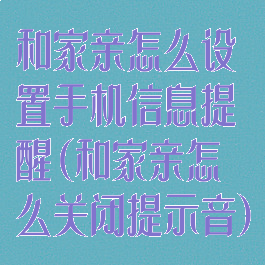 和家亲怎么设置手机信息提醒(和家亲怎么关闭提示音)